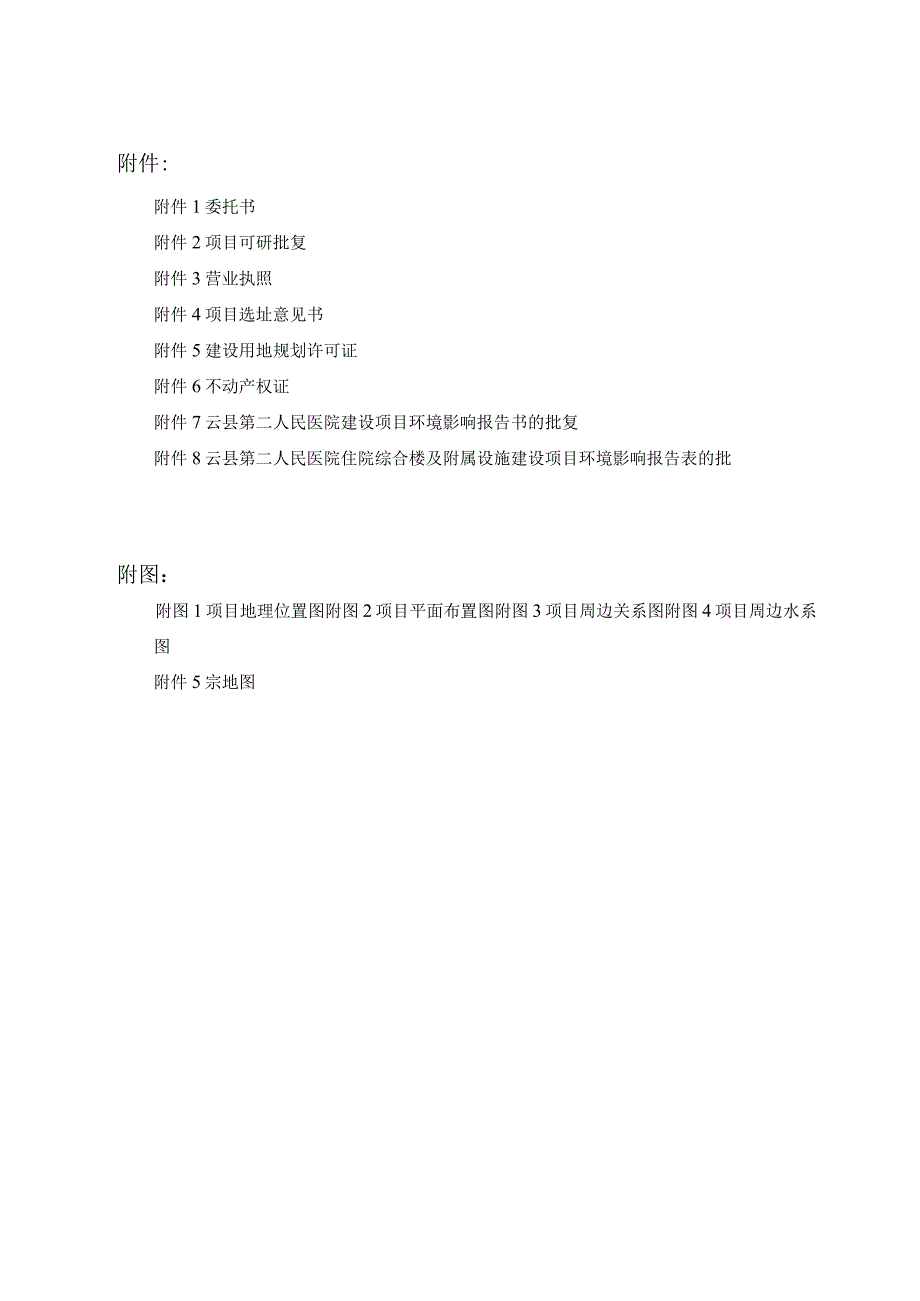 附件：

附件 1 委托书

附件 2 项目可研批复

附件 3 营业执照

附件 4 项目选址意见书

附件 5 建设用地规划许可证

附件 6 不动产权证

附件 7 云县第二人民医院建设项目环境影响报告书的批复

附件 8 云县第二人民医院住院综合楼及附属设施建设项目环境影响报告表的批

附图：

附图 1 项目地理位置图附图 2 项目平面布置图附图 3 项目周边关系图附图 4 项目周边水系图

附件 5 宗地图